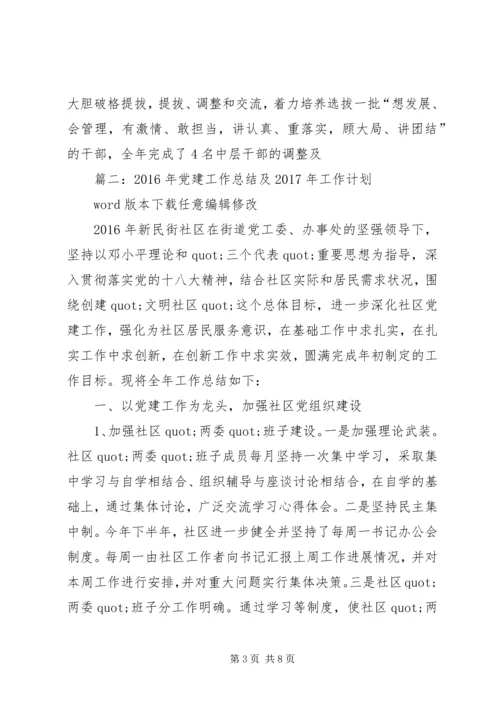 大胆破格提拔，提拔、调整和交流，着力培养选拔一批“想发展、会管理，有激情、敢担当，讲认真、重落实，顾大局、讲团结”的干部，全年完成了4名中层干部的调整及

篇二：2016年党建工作总结及2017年工作计划

word版本下载任意编辑修改

2016年新民街社区在街道党工委、办事处的坚强领导下，坚持以邓小平理论和quot;三个代表quot;重要思想为指导，深入贯彻落实党的十八大精神，结合社区实际和居民需求状况，围绕创建quot;文明社区quot;这个总体目标，进一步深化社区党建工作，强化为社区居民服务意识，在基础工作中求扎实，在扎实工作中求创新，在创新工作中求实效，圆满完成年初制定的工作目标。现将全年工作总结如下：

一、以党建工作为龙头，加强社区党组织建设

1、加强社区quot;两委quot;班子建设。一是加强理论武装。社区quot;两委quot;班子成员每月坚持一次集中学习，采取集中学习与自学相结合、组织辅导与座谈讨论相结合，在自学的基础上，通过集体讨论，广泛交流学习心得体会。二是坚持民主集中制。今年下半年，社区进一步健全并坚持了每周一书记办公会制度。每周一由社区工作者向书记汇报上周工作进展情况，并对本周工作进行安排，并对重大问题实行集体决策。三是社区quot;两委quot;班子分工作明确。通过学习等制度，使社区quot;两

第3页 共8页